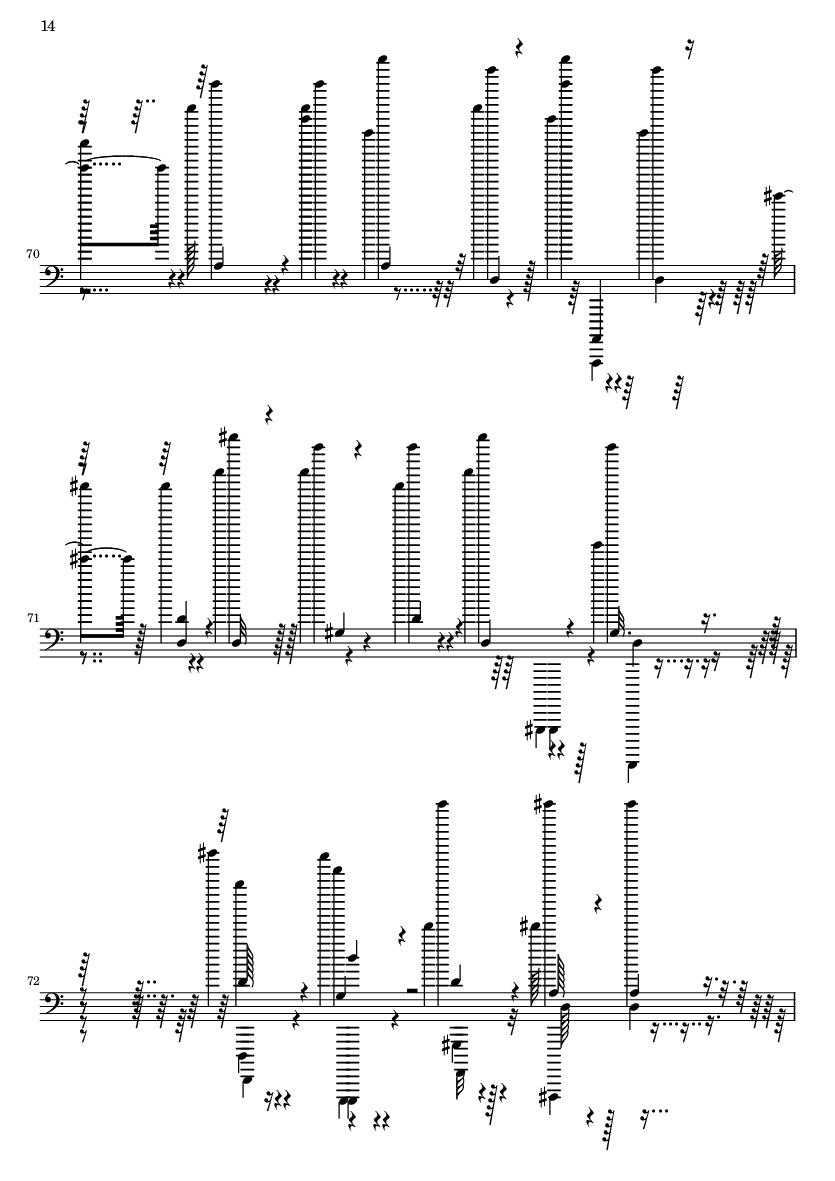 14

70

71

72